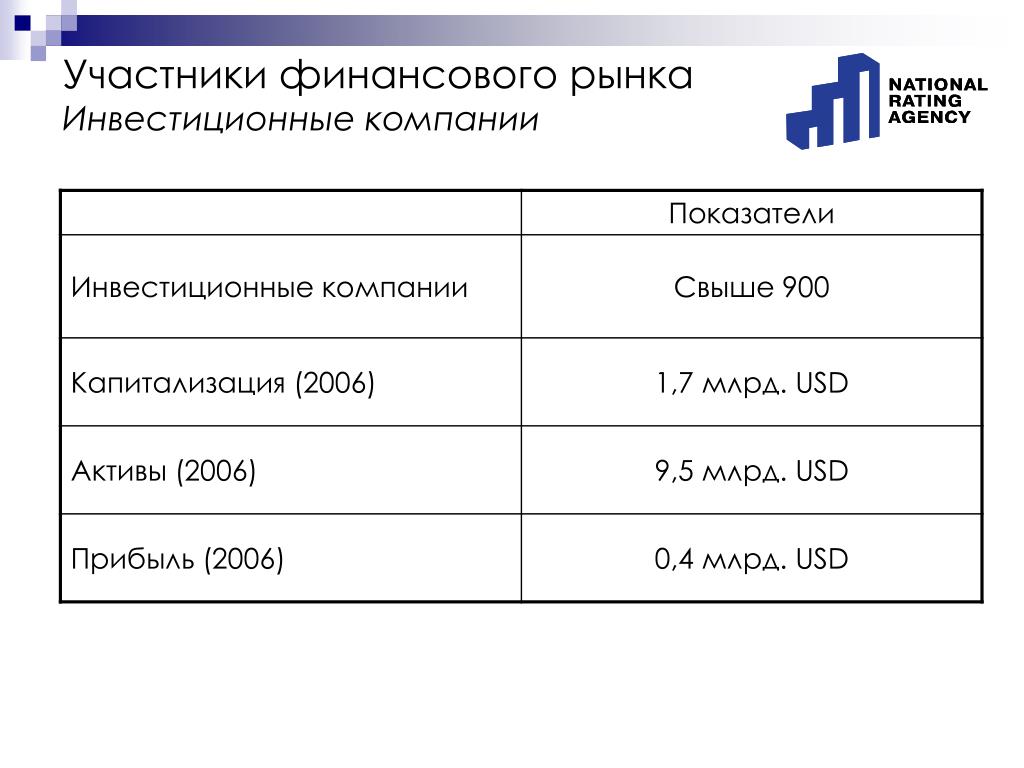 Участники финансового рынка
Инвестиционные компании

NATIONAL RATING AGENCY

| | Показатели |
|---|---|
| Инвестиционные компании | Свыше 900 |
| Капитализация (2006) | 1,7 млрд. USD |
| Активы (2006) | 9,5 млрд. USD |
| Прибыль (2006) | 0,4 млрд. USD |